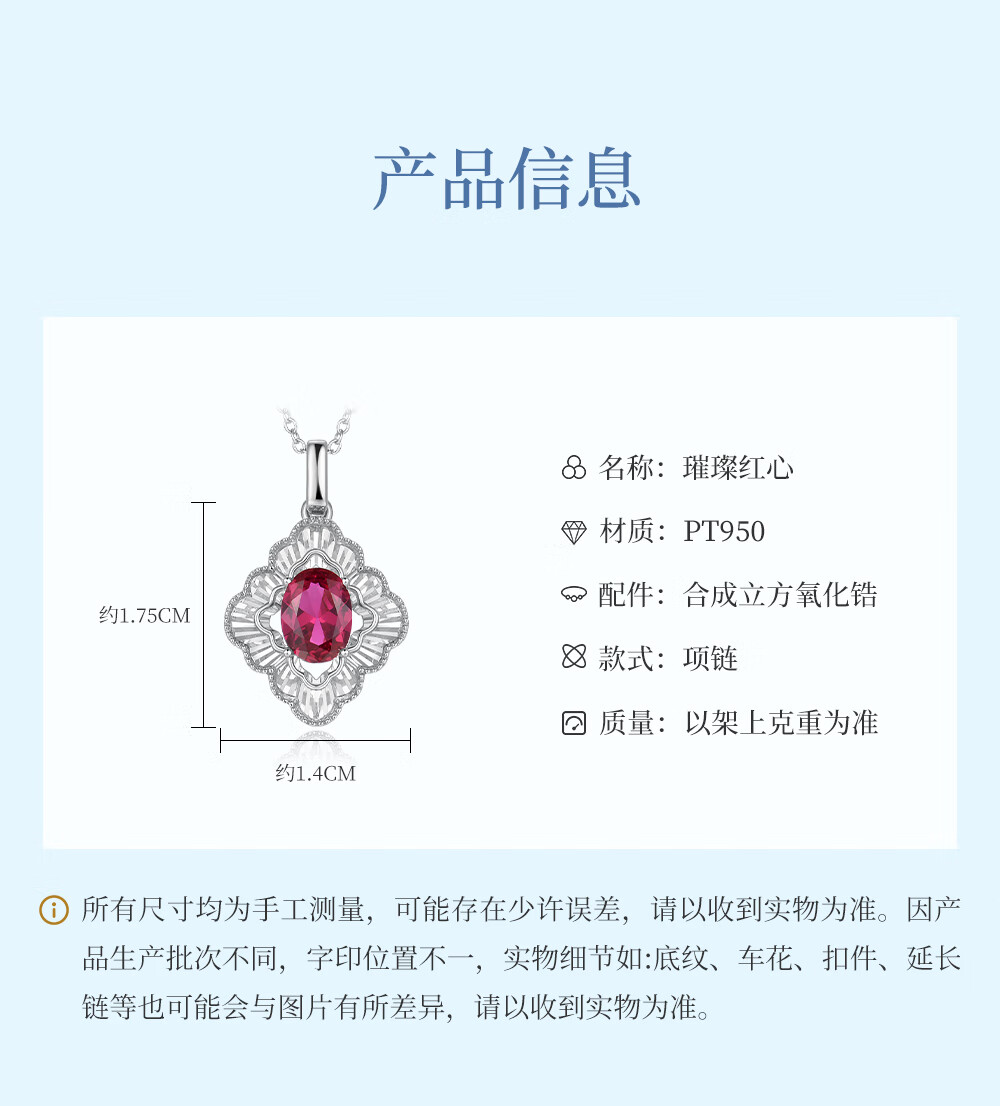 产品信息

约1.75CM

约1.4CM

名称：璀璨红心

材质：PT950

配件：合成立方氧化锆

款式：项链

质量：以架上克重为准

所有尺寸均为手工测量，可能存在少许误差，请以收到实物为准。因产品生产批次不同，字印位置不一，实物细节如:底纹、车花、扣件、延长链等也可能会与图片有所差异，请以收到实物为准。